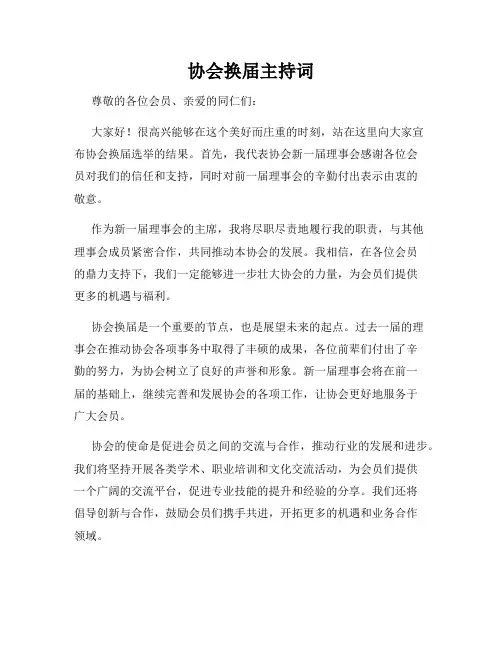 协会换届主持词

尊敬的各位会员、亲爱的同仁们：

大家好！很高兴能够在这个美好而庄重的时刻，站在这里向大家宣布协会换届选举的结果。首先，我代表协会新一届理事会感谢各位会员对我们的信任和支持，同时对前一届理事会的辛勤付出表示由衷的敬意。

作为新一届理事会的主席，我将尽职尽责地履行我的职责，与其他理事会成员紧密合作，共同推动本协会的发展。我相信，在各位会员的鼎力支持下，我们一定能够进一步壮大协会的力量，为会员们提供更多的机遇与福利。

协会换届是一个重要的节点，也是展望未来的起点。过去一届的理事会在推动协会各项事务中取得了丰硕的成果，各位前辈们付出了辛勤的努力，为协会树立了良好的声誉和形象。新一届理事会将在前一届的基础上，继续完善和发展协会的各项工作，让协会更好地服务于广大会员。

协会的使命是促进会员之间的交流与合作，推动行业的发展和进步。我们将坚持开展各类学术、职业培训和文化交流活动，为会员们提供一个广阔的交流平台，促进专业技能的提升和经验的分享。我们还将倡导创新与合作，鼓励会员们携手共进，开拓更多的机遇和业务合作领域。